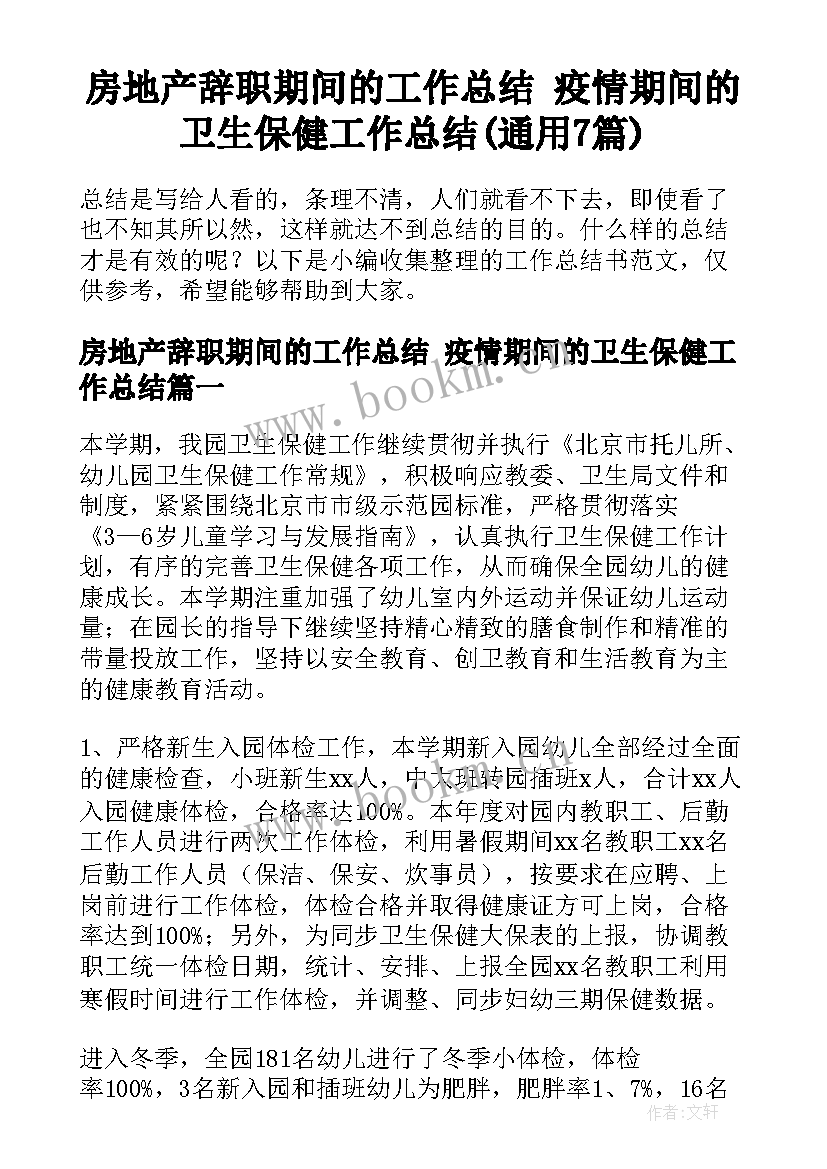 房地产辞职期间的工作总结 疫情期间的卫生保健工作总结(通用7篇)

总结是写给人看的，条理不清，人们就看不下去，即使看了也不知其所以然，这样就达不到总结的目的。什么样的总结才是有效的呢？以下是小编收集整理的工作总结书范文，仅供参考，希望能够帮助到大家。

房地产辞职期间的工作总结 疫情期间的卫生保健工作总结篇一

www.bookm.cn

本学期，我园卫生保健工作继续贯彻并执行《北京市托儿所、幼儿园卫生保健工作常规》，积极响应教委、卫生局文件和制度，紧紧围绕北京市市级示范园标准，严格贯彻落实《3—6岁儿童学习与发展指南》，认真执行卫生保健工作计划，有序的完善卫生保健各项工作，从而确保全园幼儿的健康成长。本学期注重加强了幼儿室内外运动并保证幼儿运动量；在园长的指导下继续坚持精心精致的膳食制作和精准的带量投放工作，坚持以安全教育、创卫教育和生活教育为主的健康教育活动。

1、严格新生入园体检工作，本学期新入园幼儿全部经过全面的健康检查，小班新生xx人，中大班转园插班x人，合计xx人入园健康体检，合格率达100%。本年度对园内教职工、后勤工作人员进行两次工作体检，利用暑假期间xx名教职工xx名后勤工作人员（保洁、保安、炊事员），按要求在应聘、上岗前进行工作体检，体检合格并取得健康证方可上岗，合格率达到100%；另外，为同步卫生保健大保表的上报，协调教职工统一体检日期，统计、安排、上报全园xx名教职工利用寒假时间进行工作体检，并调整、同步妇幼三期保健数据。

进入冬季，全园181名幼儿进行了冬季小体检，体检率100%，3名新入园和插班幼儿为肥胖，肥胖率1、7%，16名

作者：文轩